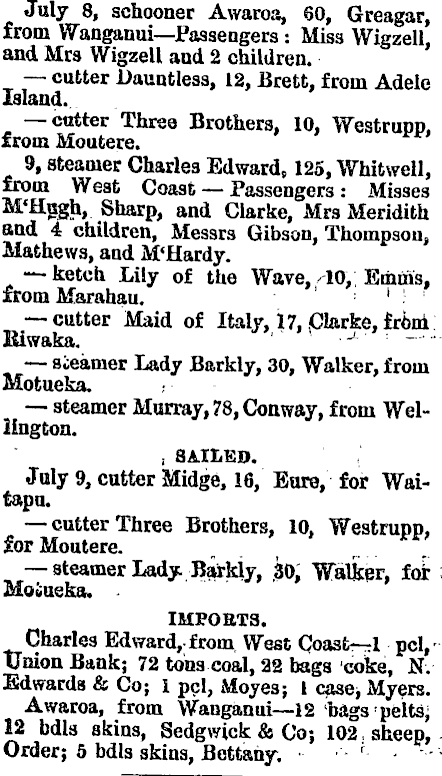 July 8, schooner Awaroa, 60, Greagar, from Wanganui—Passengers: Miss Wigzell, and Mrs Wigzell and 2 children.

— cutter Dauntless, 12, Brett, from Adele Island.

— cutter Three Brothers, 10, Westrupp, from Moutere.

9, steamer Charles Edward, 125, Whitwell, from West Coast — Passengers: Misses M'Hugh, Sharp, and Clarke, Mrs Meridith and 4 children, Messrs Gibson, Thompson, Mathews, and M'Hardy.

— ketch Lily of the Wave, 10, Emms, from Marahau.

— cutter Maid of Italy, 17, Clarke, from Riwaka.

— steamer Lady Barkly, 30, Walker, from Motueka.

— steamer Murray, 78, Conway, from Wellington.

SAILED.

July 9, cutter Midge, 16, Eure, for Waitapu.

— cutter Three Brothers, 10, Westrupp, for Moutere.

— steamer Lady Barkly, 30, Walker, for Motueka.

IMPORTS.

Charles Edward, from West Coast—1 pcl, Union Bank; 72 tons coal, 22 bags coke, N. Edwards & Co; 1 pcl, Moyes; 1 case, Myers.

Awaroa, from Wanganui—12 bags pelts, 12 bdls skins, Sedgwick & Co; 102 sheep, Order; 5 bdls skins, Bettany.